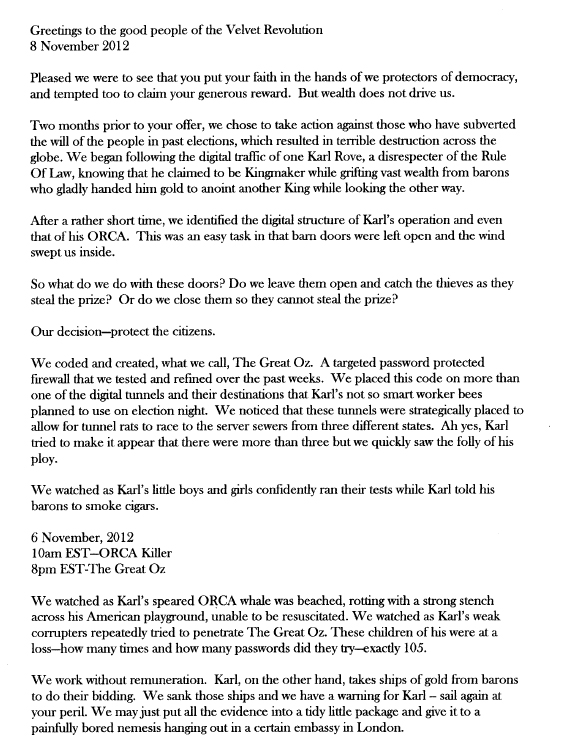 Greetings to the good people of the Velvet Revolution
8 November 2012

Pleased we were to see that you put your faith in the hands of we protectors of democracy, and tempted too to claim your generous reward. But wealth does not drive us.

Two months prior to your offer, we chose to take action against those who have subverted the will of the people in past elections, which resulted in terrible destruction across the globe. We began following the digital traffic of one Karl Rove, a disrespecter of the Rule Of Law, knowing that he claimed to be Kingmaker while grifting vast wealth from barons who gladly handed him gold to anoint another King while looking the other way.

After a rather short time, we identified the digital structure of Karl's operation and even that of his ORCA. This was an easy task in that barn doors were left open and the wind swept us inside.

So what do we do with these doors? Do we leave them open and catch the thieves as they steal the prize? Or do we close them so they cannot steal the prize?

Our decision—protect the citizens.

We coded and created, what we call, The Great Oz. A targeted password protected firewall that we tested and refined over the past weeks. We placed this code on more than one of the digital tunnels and their destinations that Karl's not so smart worker bees planned to use on election night. We noticed that these tunnels were strategically placed to allow for tunnel rats to race to the server sewers from three different states. Ah yes, Karl tried to make it appear that there were more than three but we quickly saw the folly of his ploy.

We watched as Karl's little boys and girls confidently ran their tests while Karl told his barons to smoke cigars.

6 November, 2012
10am EST—ORCA Killer
8pm EST-The Great Oz

We watched as Karl's speared ORCA whale was beached, rotting with a strong stench across his American playground, unable to be resuscitated. We watched as Karl's weak corrupters repeatedly tried to penetrate The Great Oz. These children of his were at a loss—how many times and how many passwords did they try—exactly 105.

We work without remuneration. Karl, on the other hand, takes ships of gold from barons to do their bidding. We sank those ships and we have a warning for Karl – sail again at your peril. We may just put all the evidence into a tidy little package and give it to a painfully bored nemesis hanging out in a certain embassy in London.